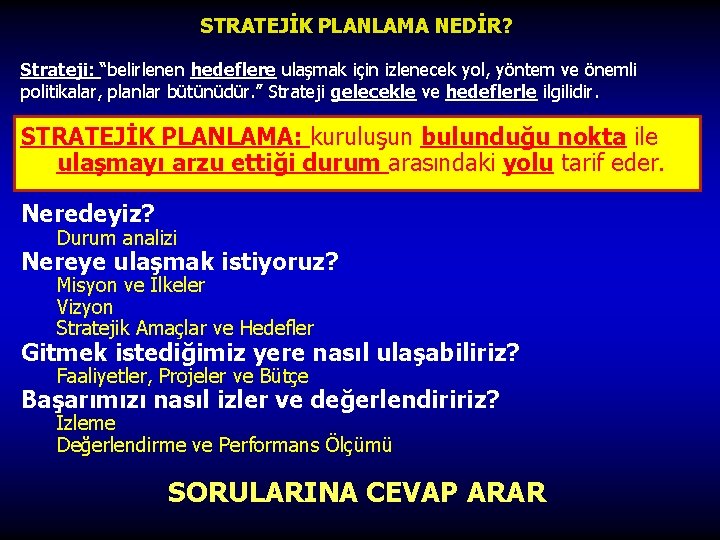 STRATEJİK PLANLAMA NEDİR?

Strateji: "belirlenen hedeflere ulaşmak için izlenecek yol, yöntem ve önemli politikalar, planlar bütünüdür." Strateji gelecekle ve hedeflerle ilgilidir.

STRATEJİK PLANLAMA: kuruluşun bulunduğu nokta ile ulaşmayı arzu ettiği durum arasındaki yolu tarif eder.

Neredeyiz?
Durum analizi
Nereye ulaşmak istiyoruz?
Misyon ve İlkeler
Vizyon
Stratejik Amaçlar ve Hedefler
Gitmek istediğimiz yere nasıl ulaşabiliriz?
Faaliyetler, Projeler ve Bütçe
Başarımızı nasıl izler ve değerlendiririz?
İzleme
Değerlendirme ve Performans Ölçümü

SORULARINA CEVAP ARAR